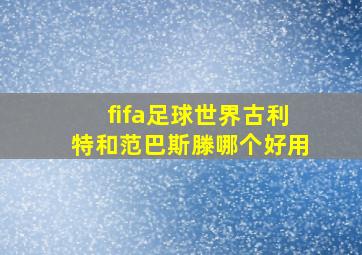 fifa足球世界古利特和范巴斯滕哪个好用